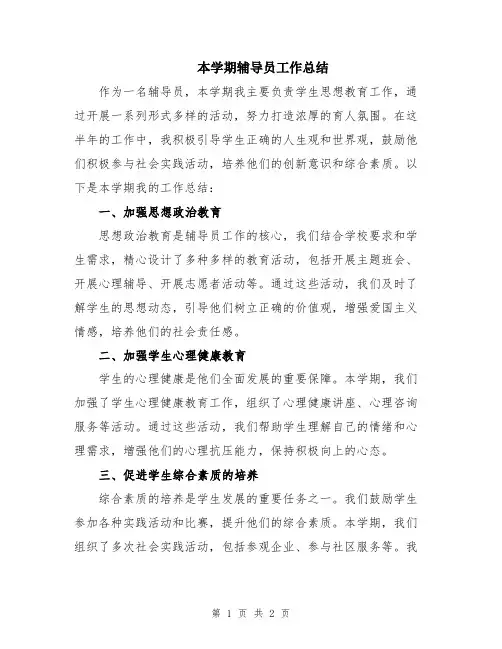 本学期辅导员工作总结

作为一名辅导员，本学期我主要负责学生思想教育工作，通过开展一系列形式多样的活动，努力打造浓厚的育人氛围。在这半年的工作中，我积极引导学生正确的人生观和世界观，鼓励他们积极参与社会实践活动，培养他们的创新意识和综合素质。以下是本学期我的工作总结：

一、加强思想政治教育

思想政治教育是辅导员工作的核心，我们结合学校要求和学生需求，精心设计了多种多样的教育活动，包括开展主题班会、开展心理辅导、开展志愿者活动等。通过这些活动，我们及时了解学生的思想动态，引导他们树立正确的价值观，增强爱国主义情感，培养他们的社会责任感。

二、加强学生心理健康教育

学生的心理健康是他们全面发展的重要保障。本学期，我们加强了学生心理健康教育工作，组织了心理健康讲座、心理咨询服务等活动。通过这些活动，我们帮助学生理解自己的情绪和心理需求，增强他们的心理抗压能力，保持积极向上的心态。

三、促进学生综合素质的培养

综合素质的培养是学生发展的重要任务之一。我们鼓励学生参加各种实践活动和比赛，提升他们的综合素质。本学期，我们组织了多次社会实践活动，包括参观企业、参与社区服务等。我

第 1 页 共 2 页